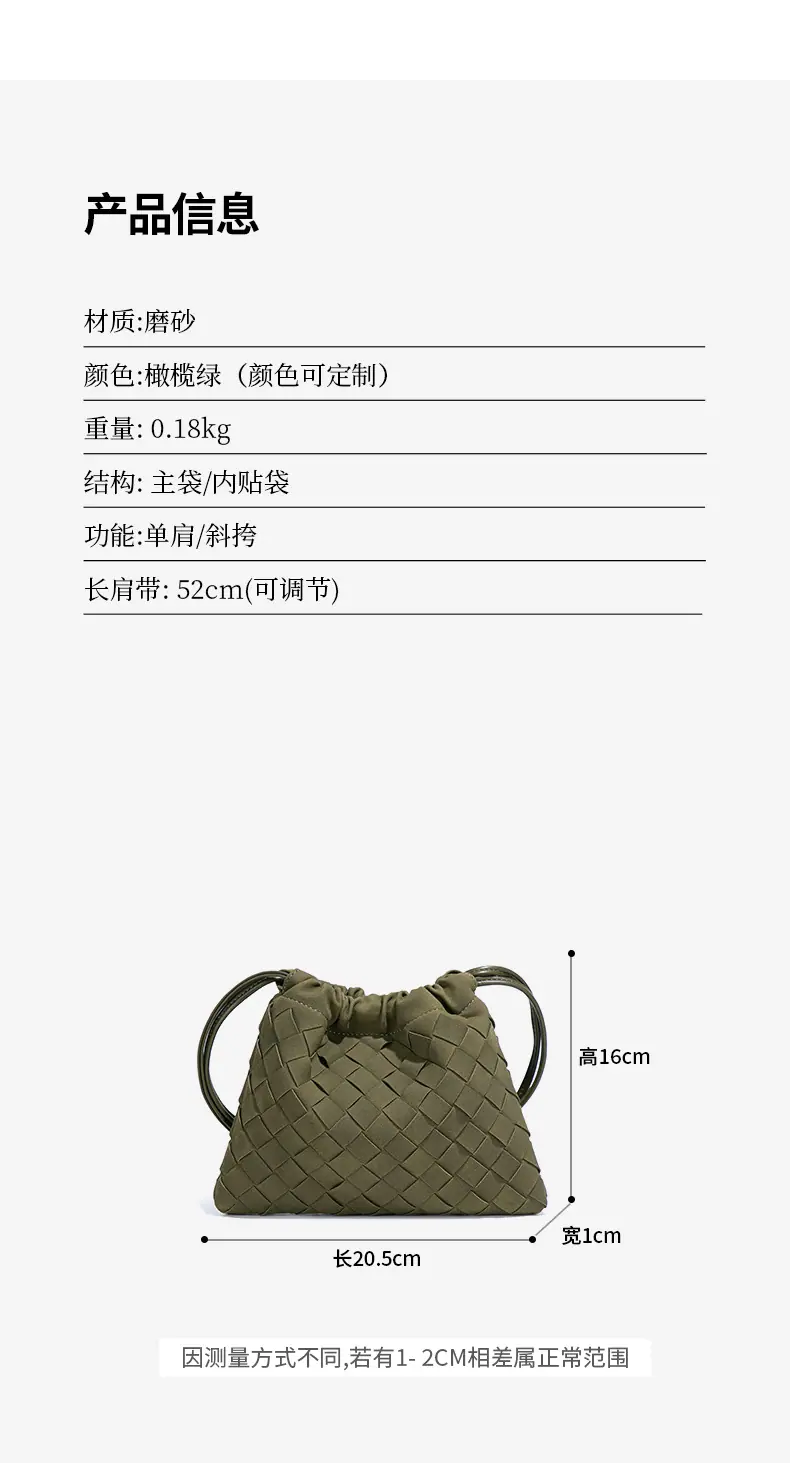 产品信息

材质:磨砂

颜色:橄榄绿（颜色可定制）

重量: 0.18kg

结构: 主袋/内贴袋

功能:单肩/斜挎

长肩带: 52cm(可调节)

高16cm

宽1cm

长20.5cm

因测量方式不同,若有1- 2CM相差属正常范围